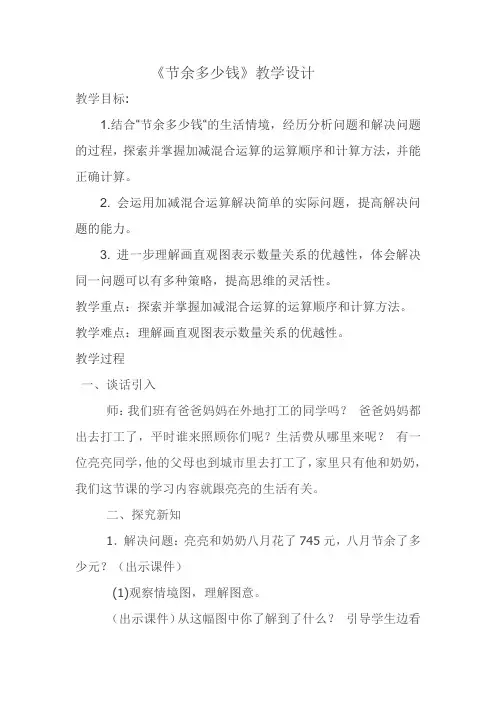 《节余多少钱》教学设计

教学目标：

1.结合"节余多少钱"的生活情境，经历分析问题和解决问题的过程，探索并掌握加减混合运算的运算顺序和计算方法，并能正确计算。

2. 会运用加减混合运算解决简单的实际问题，提高解决问题的能力。

3. 进一步理解画直观图表示数量关系的优越性，体会解决同一问题可以有多种策略，提高思维的灵活性。

教学重点：探索并掌握加减混合运算的运算顺序和计算方法。

教学难点：理解画直观图表示数量关系的优越性。

教学过程

一、谈话引入

师：我们班有爸爸妈妈在外地打工的同学吗？ 爸爸妈妈都出去打工了，平时谁来照顾你们呢？生活费从哪里来呢？ 有一位亮亮同学，他的父母也到城市里去打工了，家里只有他和奶奶，我们这节课的学习内容就跟亮亮的生活有关。

二、探究新知

1. 解决问题：亮亮和奶奶八月花了 745 元，八月节余了多少元？（出示课件）

(1)观察情境图，理解图意。

（出示课件）从这幅图中你了解到了什么？ 引导学生边看